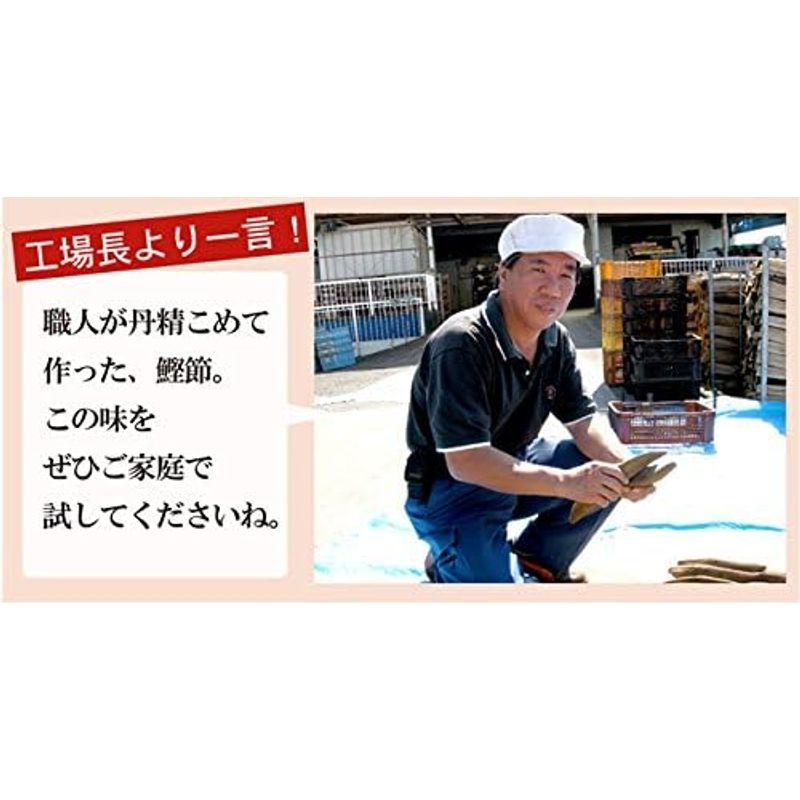 工場長より一言！

職人が丹精こめて作った、鰹節。この味をぜひご家庭で試してくださいね。